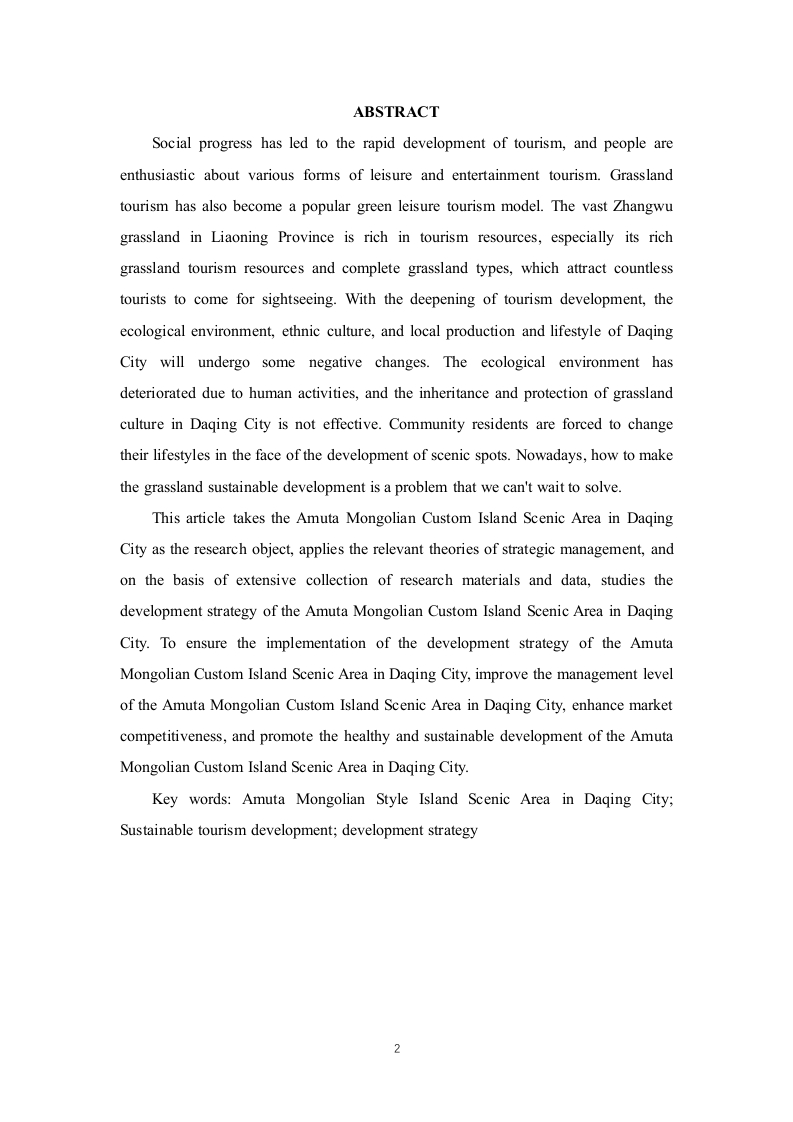 ABSTRACT

Social progress has led to the rapid development of tourism, and people are enthusiastic about various forms of leisure and entertainment tourism. Grassland tourism has also become a popular green leisure tourism model. The vast Zhangwu grassland in Liaoning Province is rich in tourism resources, especially its rich grassland tourism resources and complete grassland types, which attract countless tourists to come for sightseeing. With the deepening of tourism development, the ecological environment, ethnic culture, and local production and lifestyle of Daqing City will undergo some negative changes. The ecological environment has deteriorated due to human activities, and the inheritance and protection of grassland culture in Daqing City is not effective. Community residents are forced to change their lifestyles in the face of the development of scenic spots. Nowadays, how to make the grassland sustainable development is a problem that we can't wait to solve.

This article takes the Amuta Mongolian Custom Island Scenic Area in Daqing City as the research object, applies the relevant theories of strategic management, and on the basis of extensive collection of research materials and data, studies the development strategy of the Amuta Mongolian Custom Island Scenic Area in Daqing City. To ensure the implementation of the development strategy of the Amuta Mongolian Custom Island Scenic Area in Daqing City, improve the management level of the Amuta Mongolian Custom Island Scenic Area in Daqing City, enhance market competitiveness, and promote the healthy and sustainable development of the Amuta Mongolian Custom Island Scenic Area in Daqing City.

Key words: Amuta Mongolian Style Island Scenic Area in Daqing City; Sustainable tourism development; development strategy

2